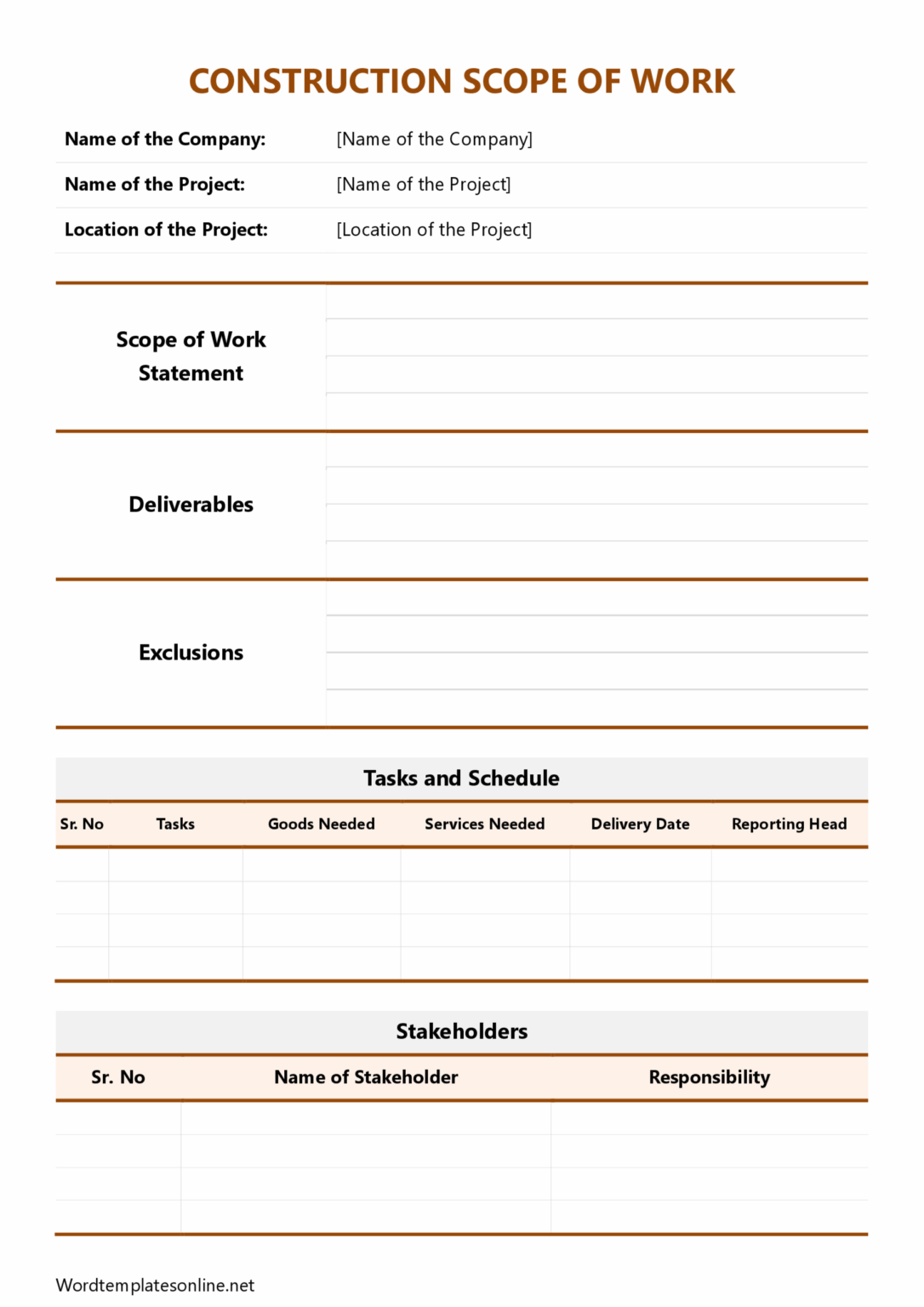 CONSTRUCTION SCOPE OF WORK

Name of the Company: [Name of the Company]

Name of the Project: [Name of the Project]

Location of the Project: [Location of the Project]

Scope of Work Statement

Deliverables

Exclusions

Tasks and Schedule

| Sr. No | Tasks | Goods Needed | Services Needed | Delivery Date | Reporting Head |
|---|---|---|---|---|---|
| | | | | | |
| | | | | | |
| | | | | | |
| | | | | | |

Stakeholders

| Sr. No | Name of Stakeholder | Responsibility |
|---|---|---|
| | | |
| | | |
| | | |
| | | |

Wordtemplatesonline.net